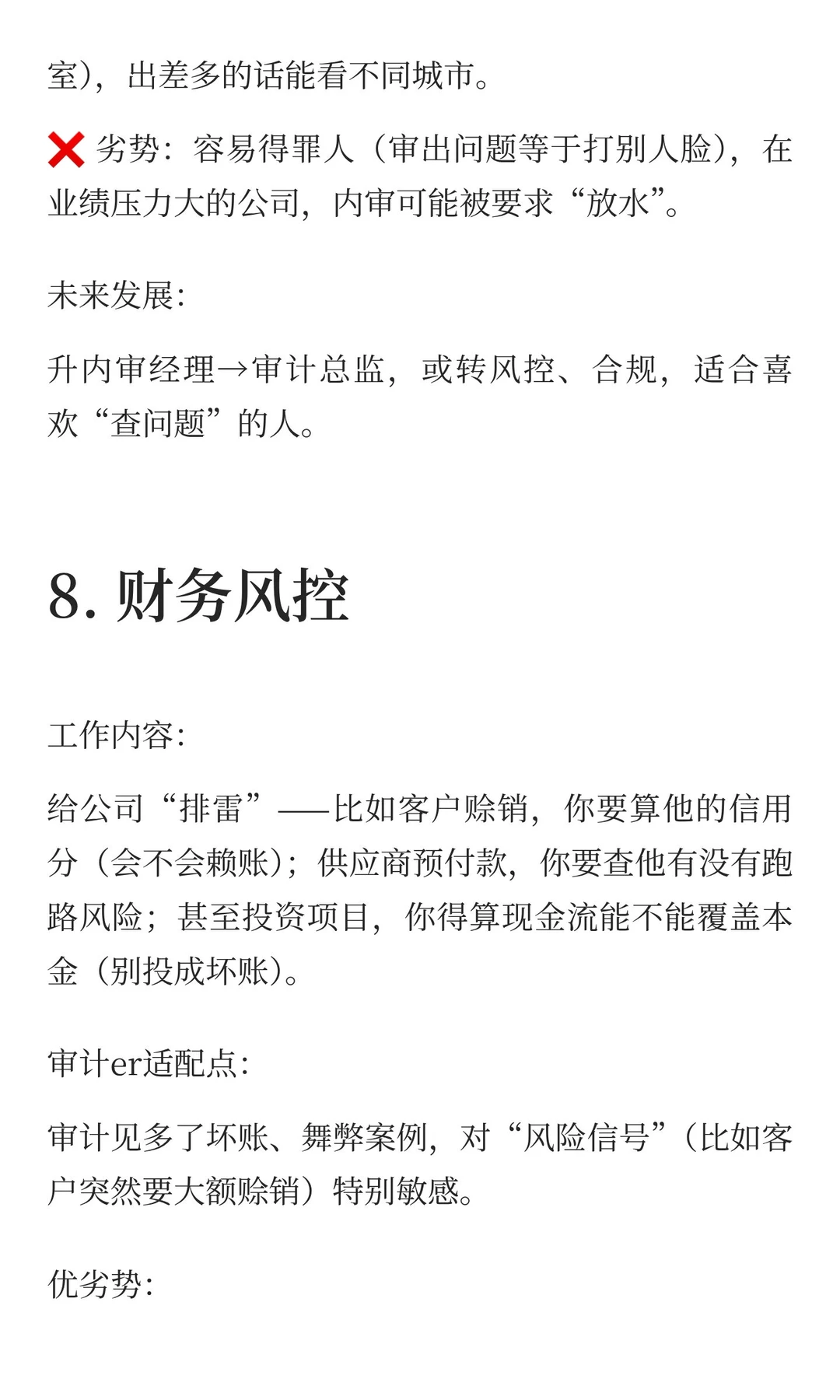 室)，出差多的话能看不同城市。

❌ 劣势：容易得罪人（审出问题等于打别人脸），在业绩压力大的公司，内审可能被要求“放水”。

未来发展：

升内审经理→审计总监，或转风控、合规，适合喜欢“查问题”的人。

8. 财务风控

工作内容：

给公司“排雷”——比如客户赊销，你要算他的信用分（会不会赖账）；供应商预付款，你要查他有没有跑路风险；甚至投资项目，你得算现金流能不能覆盖本金（别投成坏账）。

审计er适配点：

审计见多了坏账、舞弊案例，对“风险信号”（比如客户突然要大额赊销）特别敏感。

优劣势：